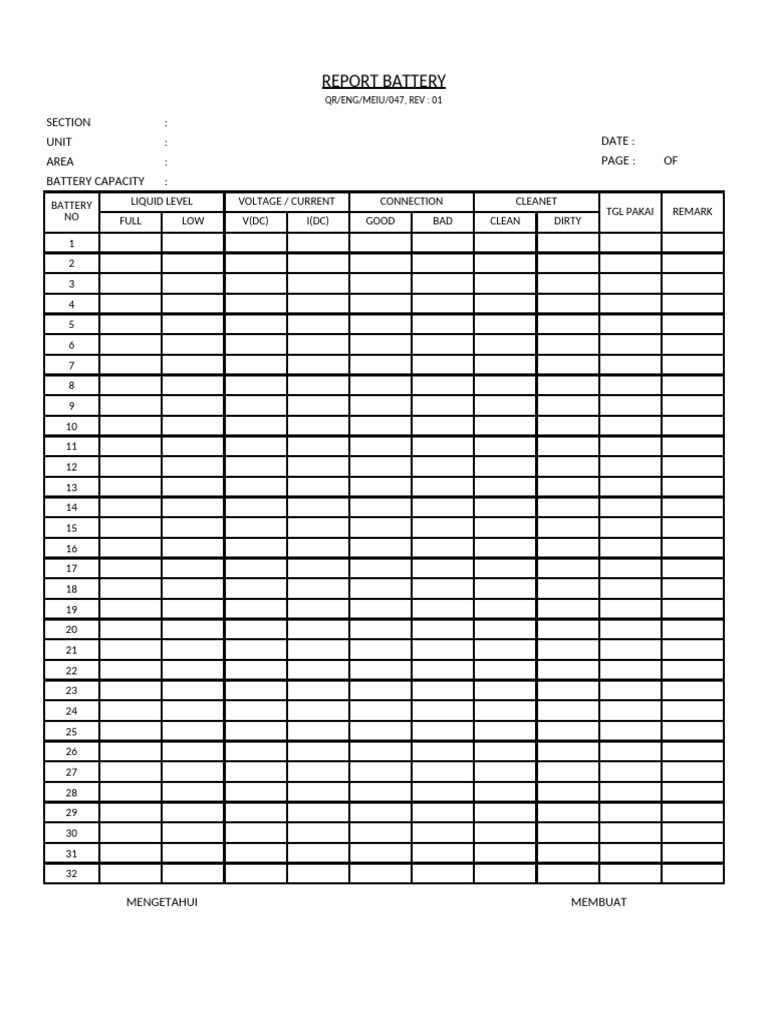 REPORT BATTERY

QR/ENG/MEIU/047, REV : 01

SECTION :
UNIT :
AREA :
BATTERY CAPACITY :

DATE :
PAGE : OF

| BATTERY NO | LIQUID LEVEL | | VOLTAGE / CURRENT | | CONNECTION | | CLEANET | | TGL PAKAI | REMARK |
|---|---|---|---|---|---|---|---|---|---|---|
| | FULL | LOW | V(DC) | I(DC) | GOOD | BAD | CLEAN | DIRTY | | |
| 1 | | | | | | | | | | |
| 2 | | | | | | | | | | |
| 3 | | | | | | | | | | |
| 4 | | | | | | | | | | |
| 5 | | | | | | | | | | |
| 6 | | | | | | | | | | |
| 7 | | | | | | | | | | |
| 8 | | | | | | | | | | |
| 9 | | | | | | | | | | |
| 10 | | | | | | | | | | |
| 11 | | | | | | | | | | |
| 12 | | | | | | | | | | |
| 13 | | | | | | | | | | |
| 14 | | | | | | | | | | |
| 15 | | | | | | | | | | |
| 16 | | | | | | | | | | |
| 17 | | | | | | | | | | |
| 18 | | | | | | | | | | |
| 19 | | | | | | | | | | |
| 20 | | | | | | | | | | |
| 21 | | | | | | | | | | |
| 22 | | | | | | | | | | |
| 23 | | | | | | | | | | |
| 24 | | | | | | | | | | |
| 25 | | | | | | | | | | |
| 26 | | | | | | | | | | |
| 27 | | | | | | | | | | |
| 28 | | | | | | | | | | |
| 29 | | | | | | | | | | |
| 30 | | | | | | | | | | |
| 31 | | | | | | | | | | |
| 32 | | | | | | | | | | |

MENGETAHUI

MEMBUAT